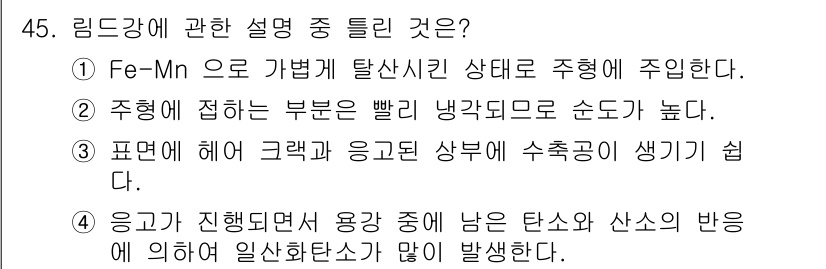 45. 림드강에 관한 설명 중 틀린 것은?

① Fe-Mn 으로 가볍게 탈산시킨 상태로 주형에 주입한다.

② 주형에 접하는 부분은 빨리 냉각되므로 순도가 높다.

③ 표면에 헤어 크랙과 응고된 상부에 수축공이 생기기 쉽다.

④ 응고가 진행되면서 용강 중에 남은 탄소와 산소의 반응에 의하여 일산화탄소가 많이 발생한다.